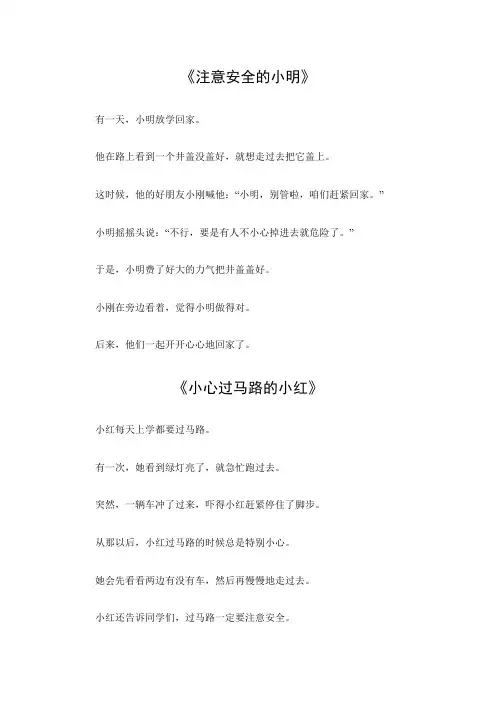 《注意安全的小明》

有一天，小明放学回家。

他在路上看到一个井盖没盖好，就想走过去把它盖上。

这时候，他的好朋友小刚喊他：“小明，别管啦，咱们赶紧回家。”

小明摇摇头说：“不行，要是有人不小心掉进去就危险了。”

于是，小明费了好大的力气把井盖盖好。

小刚在旁边看着，觉得小明做得对。

后来，他们一起开开心心地回家了。

《小心过马路的小红》

小红每天上学都要过马路。

有一次，她看到绿灯亮了，就急忙跑过去。

突然，一辆车冲了过来，吓得小红赶紧停住了脚步。

从那以后，小红过马路的时候总是特别小心。

她会先看看两边有没有车，然后再慢慢地走过去。

小红还告诉同学们，过马路一定要注意安全。